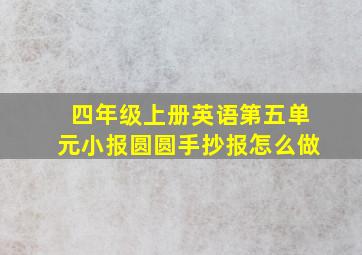 四年级上册英语第五单元小报圆圆手抄报怎么做